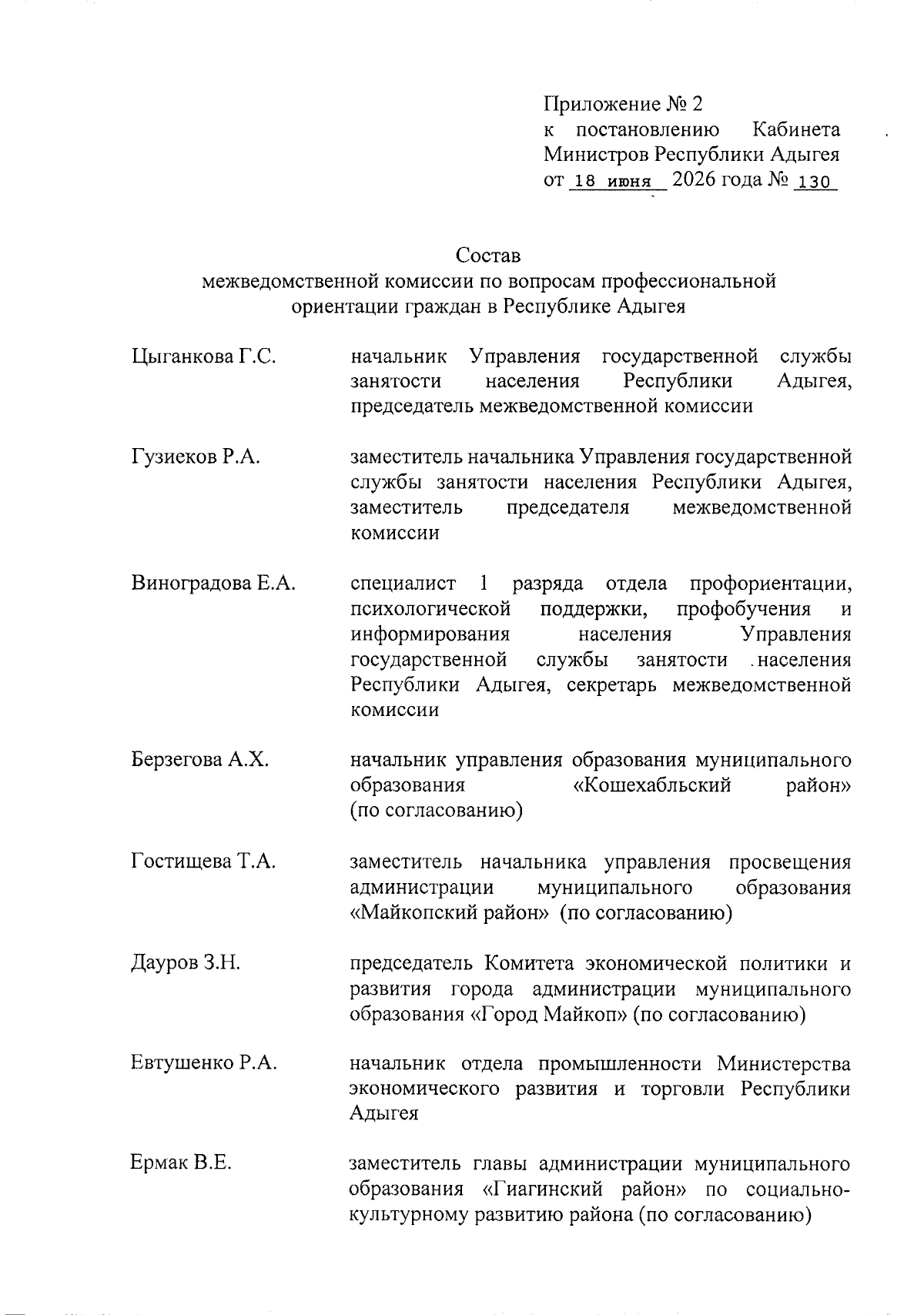 Приложение № 2
к постановлению Кабинета Министров Республики Адыгея
от 18 июня 2026 года № 130

Состав
межведомственной комиссии по вопросам профессиональной ориентации граждан в Республике Адыгея

Цыганкова Г.С.
начальник Управления государственной службы занятости населения Республики Адыгея, председатель межведомственной комиссии

Гузиеков Р.А.
заместитель начальника Управления государственной службы занятости населения Республики Адыгея, заместитель председателя межведомственной комиссии

Виноградова Е.А.
специалист 1 разряда отдела профориентации, психологической поддержки, профобучения и информирования населения Управления государственной службы занятости населения Республики Адыгея, секретарь межведомственной комиссии

Берзегова А.Х.
начальник управления образования муниципального образования «Кошехабльский район» (по согласованию)

Гостищева Т.А.
заместитель начальника управления просвещения администрации муниципального образования «Майкопский район» (по согласованию)

Дауров З.Н.
председатель Комитета экономической политики и развития города администрации муниципального образования «Город Майкоп» (по согласованию)

Евтушенко Р.А.
начальник отдела промышленности Министерства экономического развития и торговли Республики Адыгея

Ермак В.Е.
заместитель главы администрации муниципального образования «Гиагинский район» по социально-культурному развитию района (по согласованию)